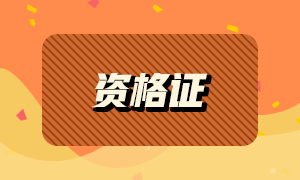 资格证